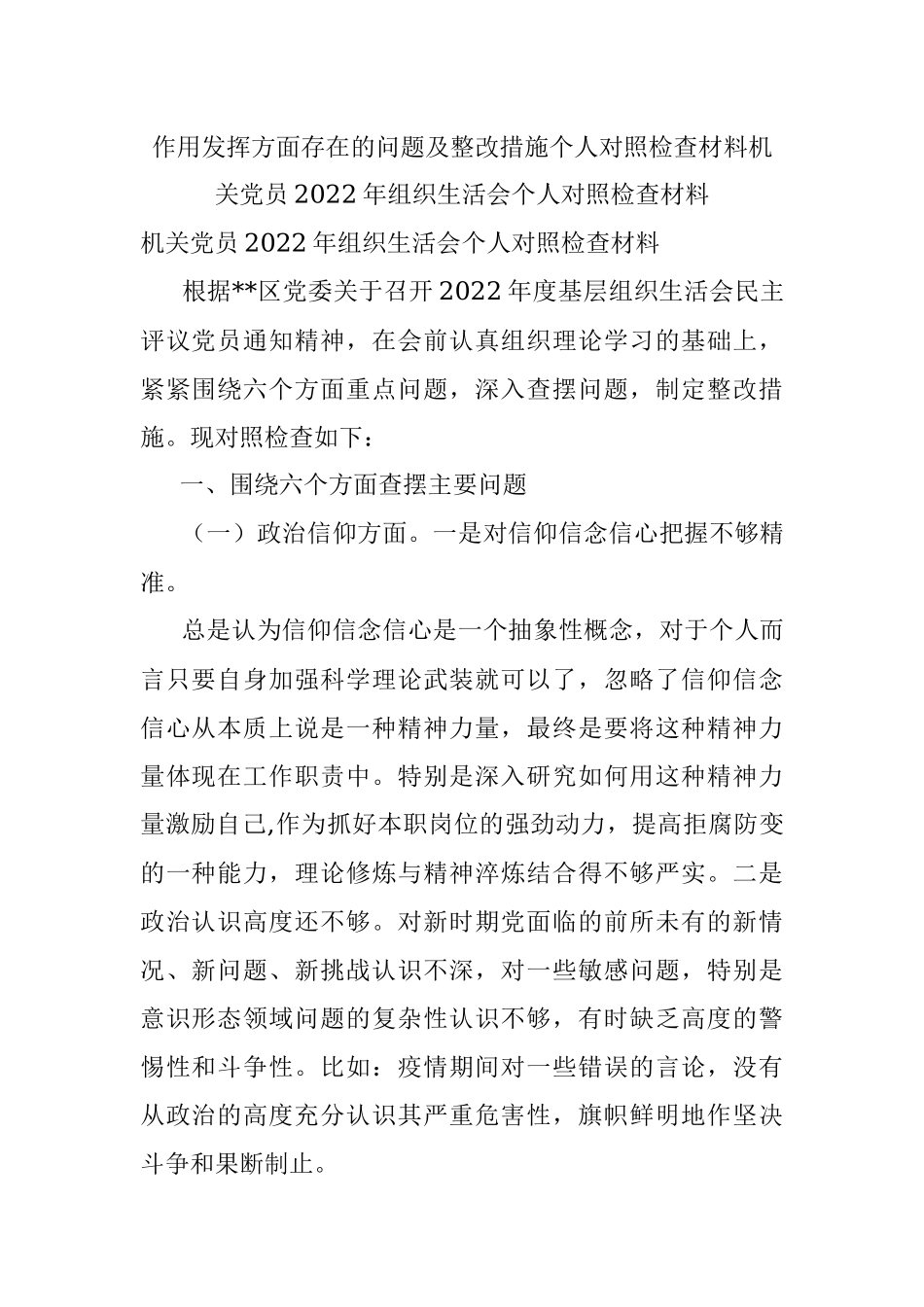 作用发挥方面存在的问题及整改措施个人对照检查材料机关党员2022年组织生活会个人对照检查材料

机关党员2022年组织生活会个人对照检查材料

根据**区党委关于召开2022年度基层组织生活会民主评议党员通知精神，在会前认真组织理论学习的基础上，紧紧围绕六个方面重点问题，深入查摆问题，制定整改措施。现对照检查如下：

一、围绕六个方面查摆主要问题

（一）政治信仰方面。一是对信仰信念信心把握不够精准。

总是认为信仰信念信心是一个抽象性概念，对于个人而言只要自身加强科学理论武装就可以了，忽略了信仰信念信心从本质上说是一种精神力量，最终是要将这种精神力量体现在工作职责中。特别是深入研究如何用这种精神力量激励自己,作为抓好本职岗位的强劲动力，提高拒腐防变的一种能力，理论修炼与精神淬炼结合得不够严实。二是政治认识高度还不够。对新时期党面临的前所未有的新情况、新问题、新挑战认识不深，对一些敏感问题，特别是意识形态领域问题的复杂性认识不够，有时缺乏高度的警惕性和斗争性。比如：疫情期间对一些错误的言论，没有从政治的高度充分认识其严重危害性，旗帜鲜明地作坚决斗争和果断制止。